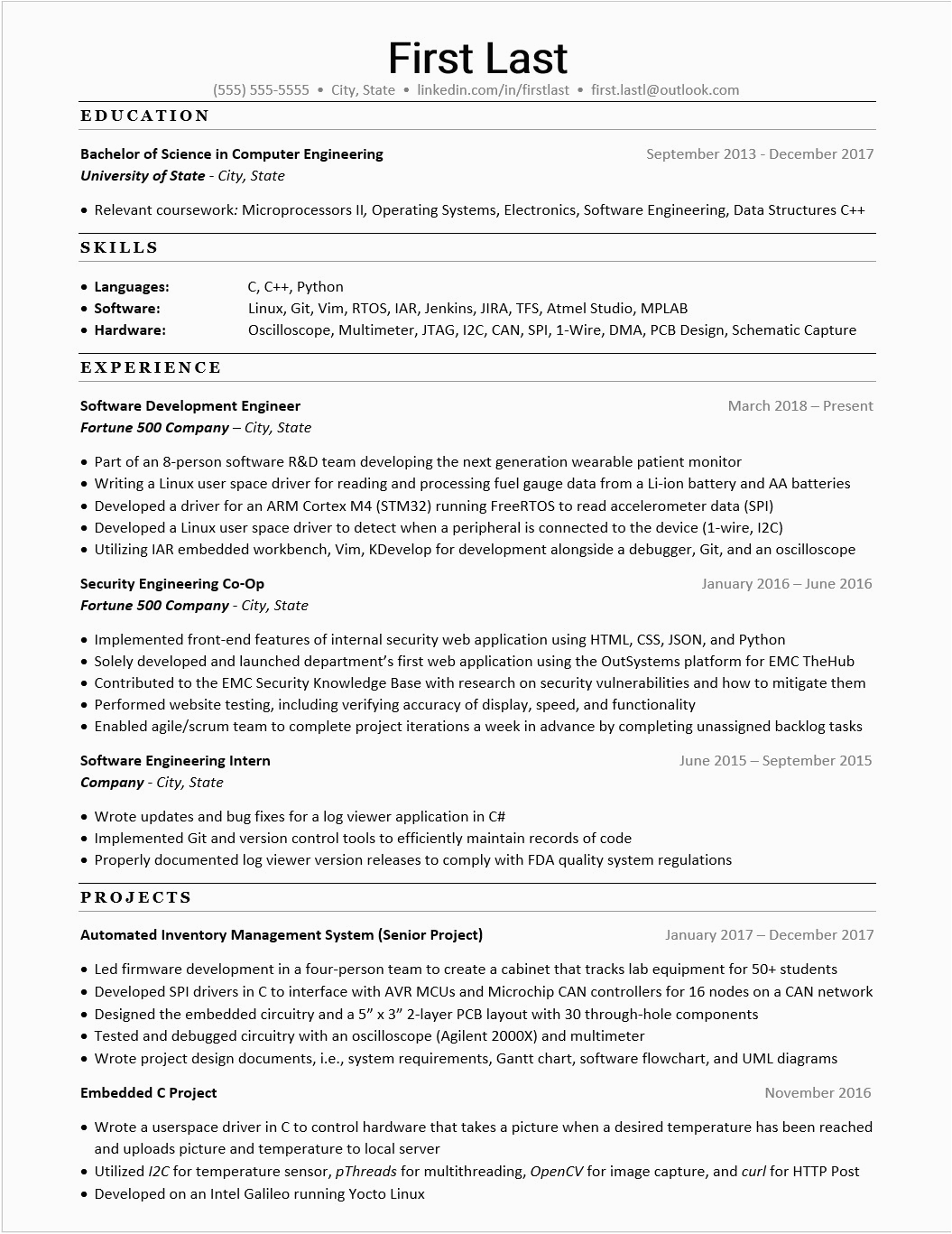 First Last

(555) 555-5555 • City, State • linkedin.com/in/firstlast • first.lastl@outlook.com

EDUCATION

Bachelor of Science in Computer Engineering September 2013 - December 2017
University of State - City, State

• Relevant coursework: Microprocessors II, Operating Systems, Electronics, Software Engineering, Data Structures C++

SKILLS

• Languages: C, C++, Python
• Software: Linux, Git, Vim, RTOS, IAR, Jenkins, JIRA, TFS, Atmel Studio, MPLAB
• Hardware: Oscilloscope, Multimeter, JTAG, I2C, CAN, SPI, 1-Wire, DMA, PCB Design, Schematic Capture

EXPERIENCE

Software Development Engineer March 2018 – Present
Fortune 500 Company – City, State

• Part of an 8-person software R&D team developing the next generation wearable patient monitor
• Writing a Linux user space driver for reading and processing fuel gauge data from a Li-ion battery and AA batteries
• Developed a driver for an ARM Cortex M4 (STM32) running FreeRTOS to read accelerometer data (SPI)
• Developed a Linux user space driver to detect when a peripheral is connected to the device (1-wire, I2C)
• Utilizing IAR embedded workbench, Vim, KDevelop for development alongside a debugger, Git, and an oscilloscope

Security Engineering Co-Op January 2016 – June 2016
Fortune 500 Company - City, State

• Implemented front-end features of internal security web application using HTML, CSS, JSON, and Python
• Solely developed and launched department's first web application using the OutSystems platform for EMC TheHub
• Contributed to the EMC Security Knowledge Base with research on security vulnerabilities and how to mitigate them
• Performed website testing, including verifying accuracy of display, speed, and functionality
• Enabled agile/scrum team to complete project iterations a week in advance by completing unassigned backlog tasks

Software Engineering Intern June 2015 – September 2015
Company - City, State

• Wrote updates and bug fixes for a log viewer application in C#
• Implemented Git and version control tools to efficiently maintain records of code
• Properly documented log viewer version releases to comply with FDA quality system regulations

PROJECTS

Automated Inventory Management System (Senior Project) January 2017 – December 2017

• Led firmware development in a four-person team to create a cabinet that tracks lab equipment for 50+ students
• Developed SPI drivers in C to interface with AVR MCUs and Microchip CAN controllers for 16 nodes on a CAN network
• Designed the embedded circuitry and a 5" x 3" 2-layer PCB layout with 30 through-hole components
• Tested and debugged circuitry with an oscilloscope (Agilent 2000X) and multimeter
• Wrote project design documents, i.e., system requirements, Gantt chart, software flowchart, and UML diagrams

Embedded C Project November 2016

• Wrote a userspace driver in C to control hardware that takes a picture when a desired temperature has been reached and uploads picture and temperature to local server
• Utilized I2C for temperature sensor, pThreads for multithreading, OpenCV for image capture, and curl for HTTP Post
• Developed on an Intel Galileo running Yocto Linux